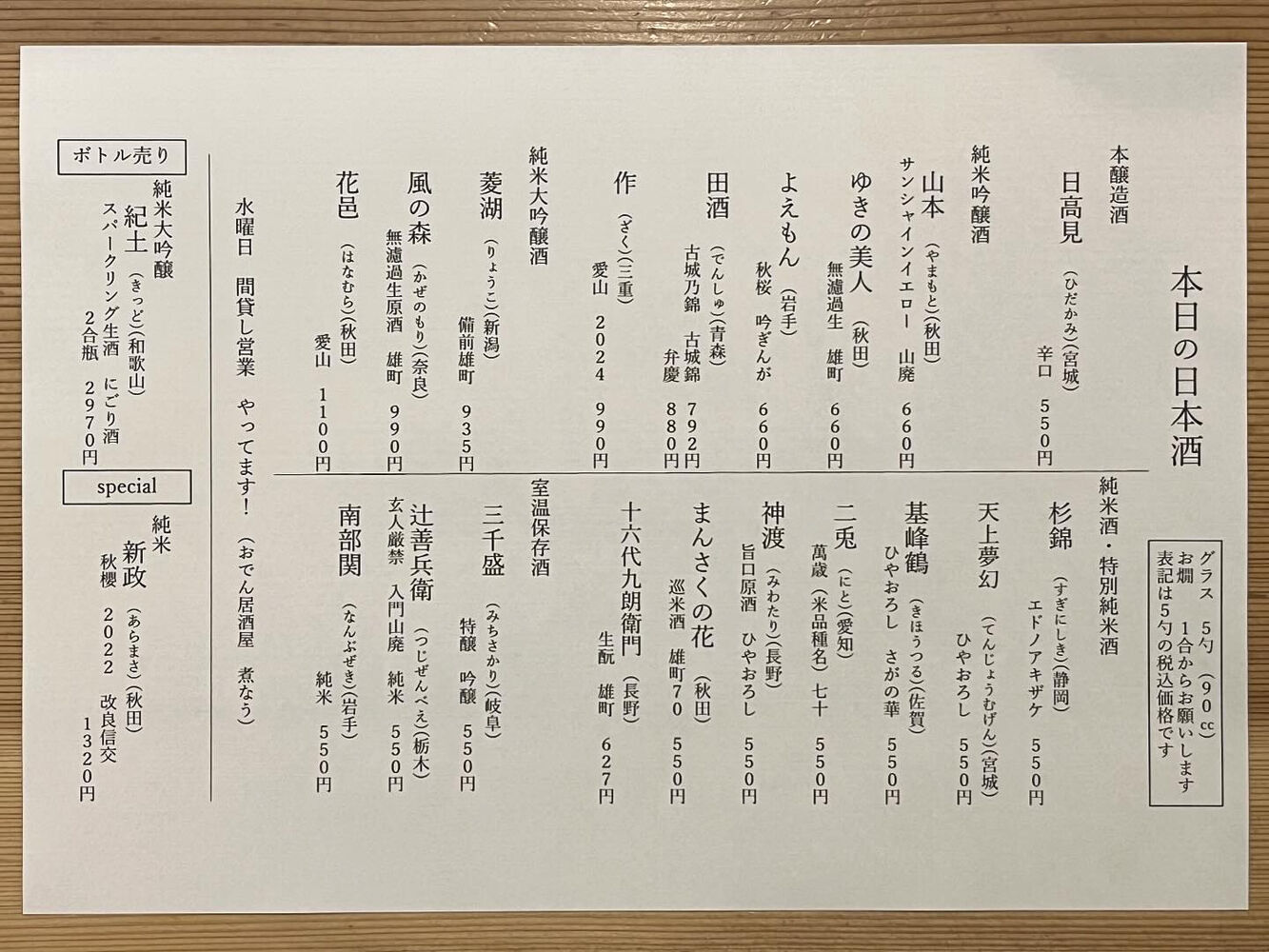 本日の日本酒

グラス　5勺（90cc）
お燗　1合からお願いします
表記は5勺の税込価格です

本醸造酒
日高見（ひだかみ）（宮城）
辛口　550円

純米吟醸酒
山本（やまもと）（秋田）
サンシャインイエロー　山廃　660円

ゆきの美人（秋田）
無濾過生　雄町　660円

よえもん（岩手）
秋桜　吟ぎんが　660円

田酒（でんしゅ）（青森）
古城乃錦　古城錦　792円
弁慶　880円

作（ざく）（三重）
愛山　2024　990円

純米大吟醸酒
菱湖（りょうこ）（新潟）
備前雄町　935円

風の森（かぜのもり）（奈良）
無濾過生原酒　雄町　990円

花邑（はなむら）（秋田）
愛山　1100円

純米酒・特別純米酒
杉錦（すぎにしき）（静岡）
エドノアキザケ　550円

天上夢幻（てんじょうむげん）（宮城）
ひやおろし　550円

基峰鶴（きほうつる）（佐賀）
ひやおろし　さがの華　550円

二兎（にと）（愛知）
萬歳（米品種名）七十　550円

神渡（みわたり）（長野）
旨口原酒　ひやおろし　550円

まんさくの花（秋田）
巡米酒　雄町70　550円

十六代九朗衛門（長野）
生酛　雄町　627円

室温保存酒
三千盛（みちさかり）（岐阜）
特醸　吟醸　550円

辻善兵衛（つじぜんべえ）（栃木）
玄人厳禁　入門山廃　純米　550円

南部関（なんぶぜき）（岩手）
純米　550円

水曜日　間貸し営業　やってます！（おでん居酒屋　煮なう）

ボトル売り
純米大吟醸
紀土（きっど）（和歌山）
スパークリング生酒　にごり酒
2合瓶　2970円

special
純米
新政（あらまさ）（秋田）
秋櫻　2022　改良信交
1320円